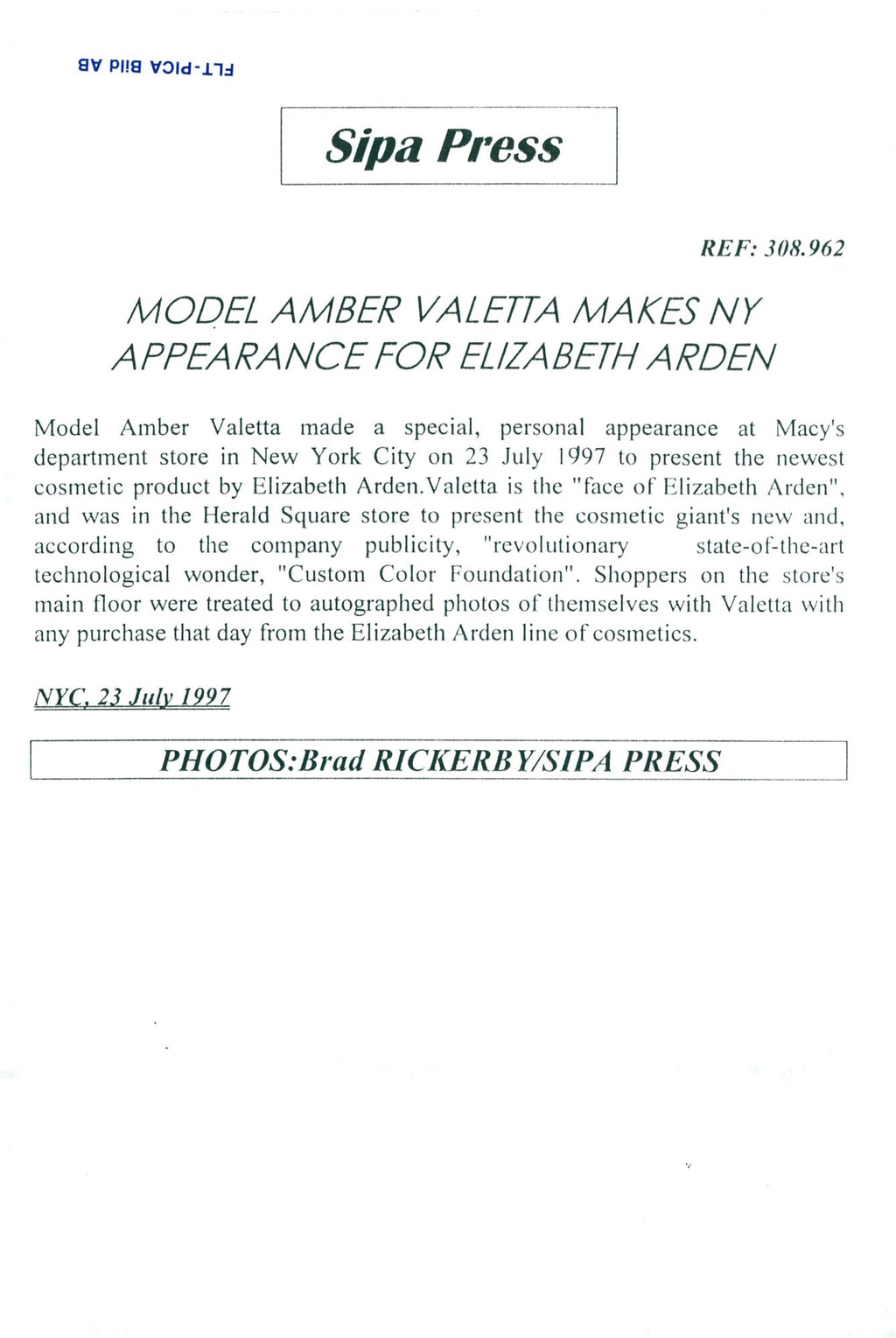 FLT-PICA Bild AB

Sipa Press

REF: 308.962

MODEL AMBER VALETTA MAKES NY APPEARANCE FOR ELIZABETH ARDEN

Model Amber Valetta made a special, personal appearance at Macy's department store in New York City on 23 July 1997 to present the newest cosmetic product by Elizabeth Arden.Valetta is the "face of Elizabeth Arden", and was in the Herald Square store to present the cosmetic giant's new and, according to the company publicity, "revolutionary state-of-the-art technological wonder, "Custom Color Foundation". Shoppers on the store's main floor were treated to autographed photos of themselves with Valetta with any purchase that day from the Elizabeth Arden line of cosmetics.

NYC, 23 July 1997

PHOTOS:Brad RICKERBY/SIPA PRESS